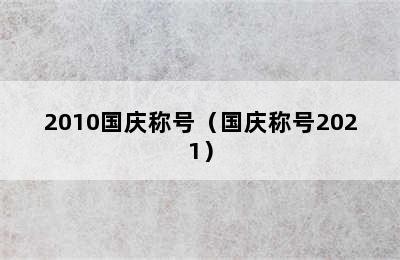 2010国庆称号（国庆称号2021）